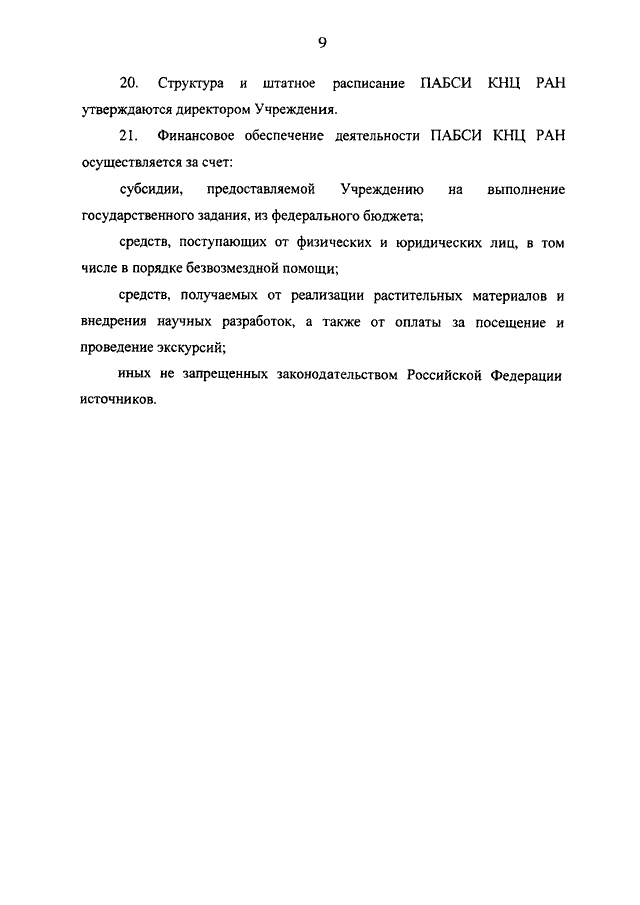 9

20. Структура и штатное расписание ПАБСИ КНЦ РАН утверждаются директором Учреждения.

21. Финансовое обеспечение деятельности ПАБСИ КНЦ РАН осуществляется за счет:

субсидии, предоставляемой Учреждению на выполнение государственного задания, из федерального бюджета;

средств, поступающих от физических и юридических лиц, в том числе в порядке безвозмездной помощи;

средств, получаемых от реализации растительных материалов и внедрения научных разработок, а также от оплаты за посещение и проведение экскурсий;

иных не запрещенных законодательством Российской Федерации источников.